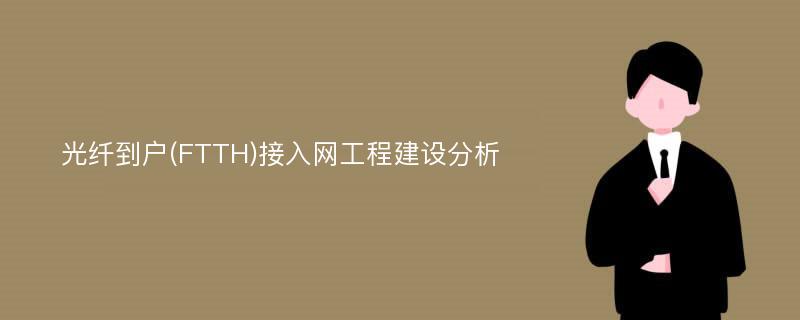 光纤到户(FTTH)接入网工程建设分析